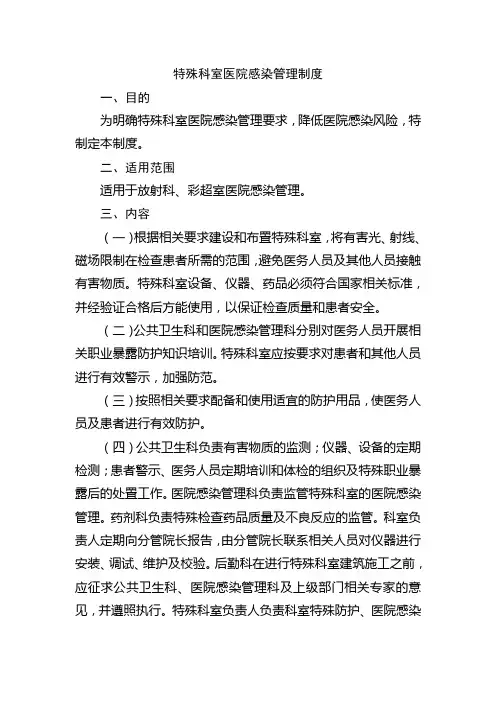 特殊科室医院感染管理制度

一、目的

为明确特殊科室医院感染管理要求，降低医院感染风险，特制定本制度。

二、适用范围

适用于放射科、彩超室医院感染管理。

三、内容

（一）根据相关要求建设和布置特殊科室，将有害光、射线、磁场限制在检查患者所需的范围，避免医务人员及其他人员接触有害物质。特殊科室设备、仪器、药品必须符合国家相关标准，并经验证合格后方能使用，以保证检查质量和患者安全。

（二）公共卫生科和医院感染管理科分别对医务人员开展相关职业暴露防护知识培训。特殊科室应按要求对患者和其他人员进行有效警示，加强防范。

（三）按照相关要求配备和使用适宜的防护用品，使医务人员及患者进行有效防护。

（四）公共卫生科负责有害物质的监测；仪器、设备的定期检测；患者警示、医务人员定期培训和体检的组织及特殊职业暴露后的处置工作。医院感染管理科负责监管特殊科室的医院感染管理。药剂科负责特殊检查药品质量及不良反应的监管。科室负责人定期向分管院长报告，由分管院长联系相关人员对仪器进行安装、调试、维护及校验。后勤科在进行特殊科室建筑施工之前，应征求公共卫生科、医院感染管理科及上级部门相关专家的意见，并遵照执行。特殊科室负责人负责科室特殊防护、医院感染